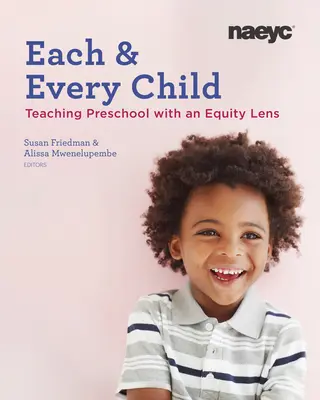 naeyc

Each & Every Child

Teaching Preschool with an Equity Lens

Susan Friedman & Alissa Mwenelupembe
EDITORS